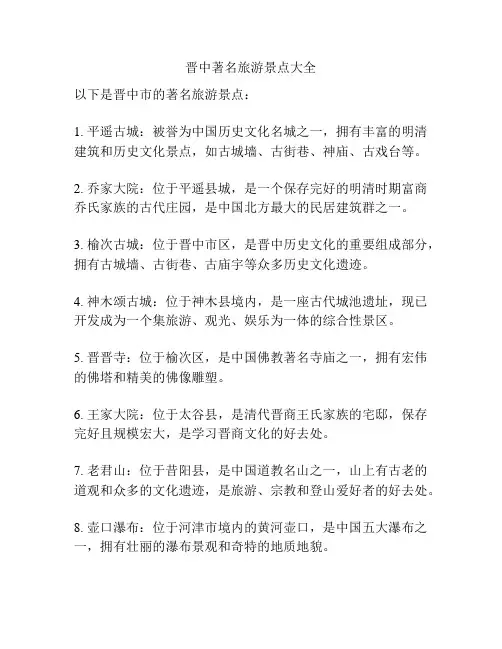 晋中著名旅游景点大全

以下是晋中市的著名旅游景点：

1. 平遥古城：被誉为中国历史文化名城之一，拥有丰富的明清建筑和历史文化景点，如古城墙、古街巷、神庙、古戏台等。

2. 乔家大院：位于平遥县城，是一个保存完好的明清时期富商乔氏家族的古代庄园，是中国北方最大的民居建筑群之一。

3. 榆次古城：位于晋中市区，是晋中历史文化的重要组成部分，拥有古城墙、古街巷、古庙宇等众多历史文化遗迹。

4. 神木颂古城：位于神木县境内，是一座古代城池遗址，现已开发成为一个集旅游、观光、娱乐为一体的综合性景区。

5. 晋晋寺：位于榆次区，是中国佛教著名寺庙之一，拥有宏伟的佛塔和精美的佛像雕塑。

6. 王家大院：位于太谷县，是清代晋商王氏家族的宅邸，保存完好且规模宏大，是学习晋商文化的好去处。

7. 老君山：位于昔阳县，是中国道教名山之一，山上有古老的道观和众多的文化遗迹，是旅游、宗教和登山爱好者的好去处。

8. 壶口瀑布：位于河津市境内的黄河壶口，是中国五大瀑布之一，拥有壮丽的瀑布景观和奇特的地质地貌。